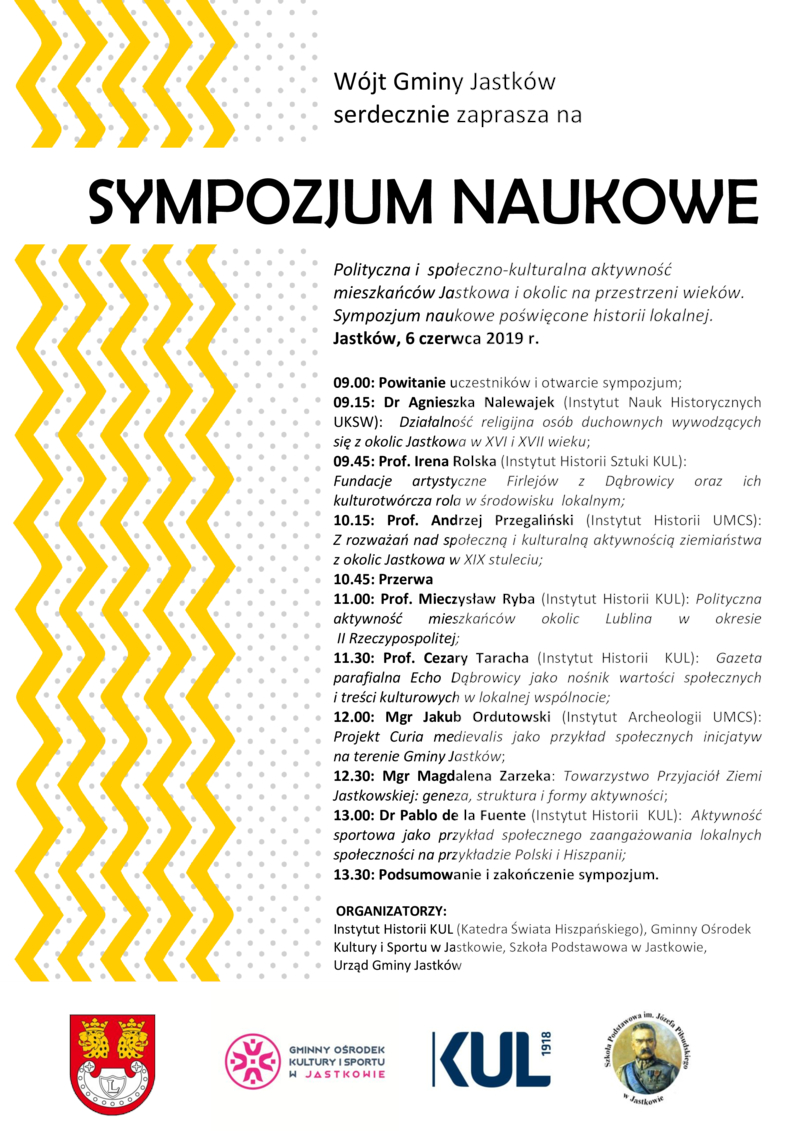 Wójt Gminy Jastków
serdecznie zaprasza na

SYMPOZJUM NAUKOWE

Polityczna i społeczno-kulturalna aktywność mieszkańców Jastkowa i okolic na przestrzeni wieków. Sympozjum naukowe poświęcone historii lokalnej.
Jastków, 6 czerwca 2019 r.

09.00: Powitanie uczestników i otwarcie sympozjum;
09.15: Dr Agnieszka Nalewajek (Instytut Nauk Historycznych UKSW): Działalność religijna osób duchownych wywodzących się z okolic Jastkowa w XVI i XVII wieku;
09.45: Prof. Irena Rolska (Instytut Historii Sztuki KUL): Fundacje artystyczne Firlejów z Dąbrowicy oraz ich kulturotwórcza rola w środowisku lokalnym;
10.15: Prof. Andrzej Przegaliński (Instytut Historii UMCS): Z rozważań nad społeczną i kulturalną aktywnością ziemiaństwa z okolic Jastkowa w XIX stuleciu;
10.45: Przerwa
11.00: Prof. Mieczysław Ryba (Instytut Historii KUL): Polityczna aktywność mieszkańców okolic Lublina w okresie II Rzeczypospolitej;
11.30: Prof. Cezary Taracha (Instytut Historii KUL): Gazeta parafialna Echo Dąbrowicy jako nośnik wartości społecznych i treści kulturowych w lokalnej wspólnocie;
12.00: Mgr Jakub Ordutowski (Instytut Archeologii UMCS): Projekt Curia medievalis jako przykład społecznych inicjatyw na terenie Gminy Jastków;
12.30: Mgr Magdalena Zarzeka: Towarzystwo Przyjaciół Ziemi Jastkowskiej: geneza, struktura i formy aktywności;
13.00: Dr Pablo de la Fuente (Instytut Historii KUL): Aktywność sportowa jako przykład społecznego zaangażowania lokalnych społeczności na przykładzie Polski i Hiszpanii;
13.30: Podsumowanie i zakończenie sympozjum.

ORGANIZATORZY:
Instytut Historii KUL (Katedra Świata Hiszpańskiego), Gminny Ośrodek Kultury i Sportu w Jastkowie, Szkoła Podstawowa w Jastkowie, Urząd Gminy Jastków

GMINNY OŚRODEK KULTURY I SPORTU W JASTKOWIE

KUL 1918

Szkoła Podstawowa im. Józefa Piłsudskiego w Jastkowie